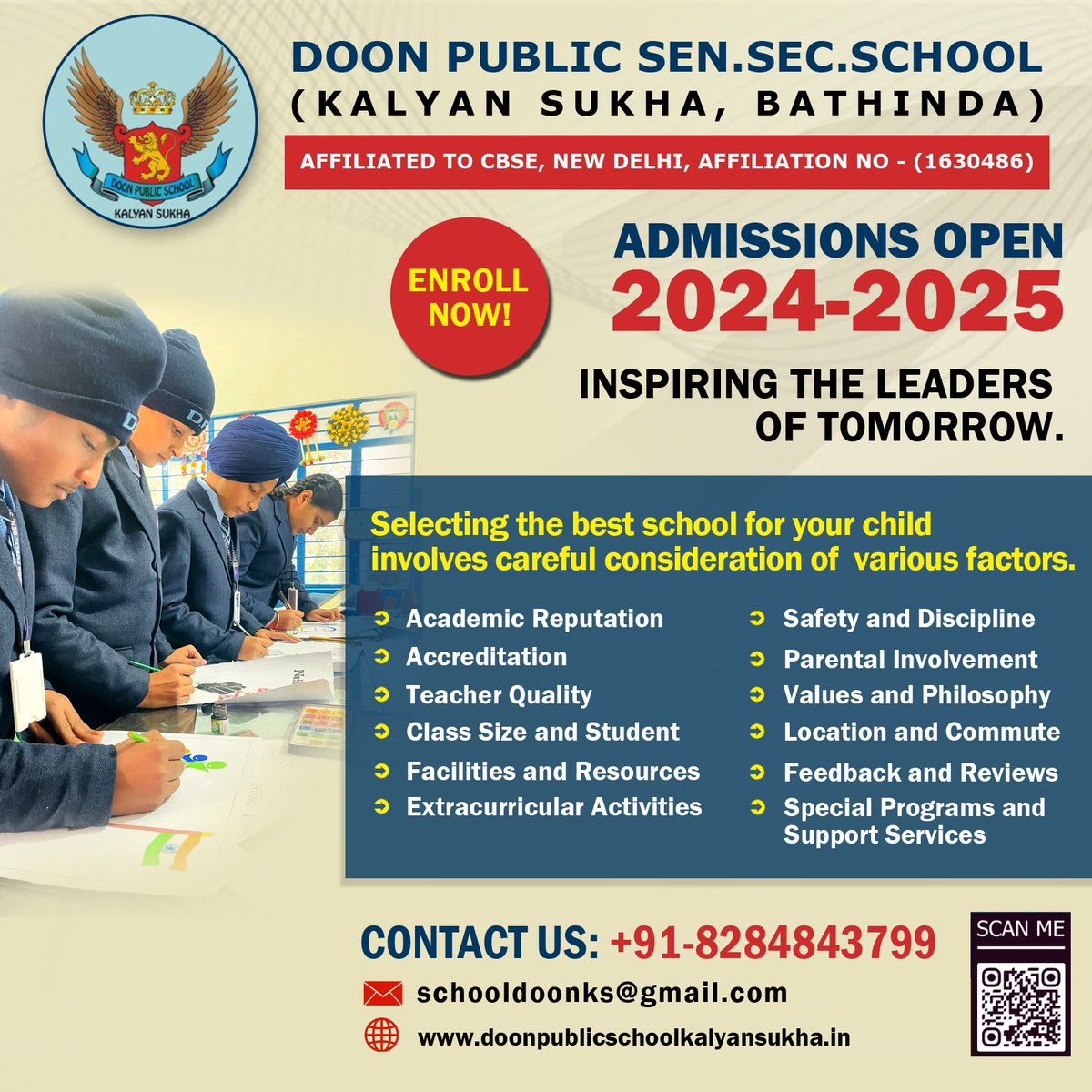 DOON PUBLIC SCHOOL
KALYAN SUKHA

DOON PUBLIC SEN.SEC.SCHOOL
(KALYAN SUKHA, BATHINDA)

AFFILIATED TO CBSE, NEW DELHI, AFFILIATION NO - (1630486)

ENROLL NOW!

ADMISSIONS OPEN
2024-2025

INSPIRING THE LEADERS OF TOMORROW.

Selecting the best school for your child involves careful consideration of various factors.

Academic Reputation
Accreditation
Teacher Quality
Class Size and Student
Facilities and Resources
Extracurricular Activities

Safety and Discipline
Parental Involvement
Values and Philosophy
Location and Commute
Feedback and Reviews
Special Programs and Support Services

CONTACT US: +91-8284843799
schooldoonks@gmail.com
www.doonpublicschoolkalyansukha.in

SCAN ME